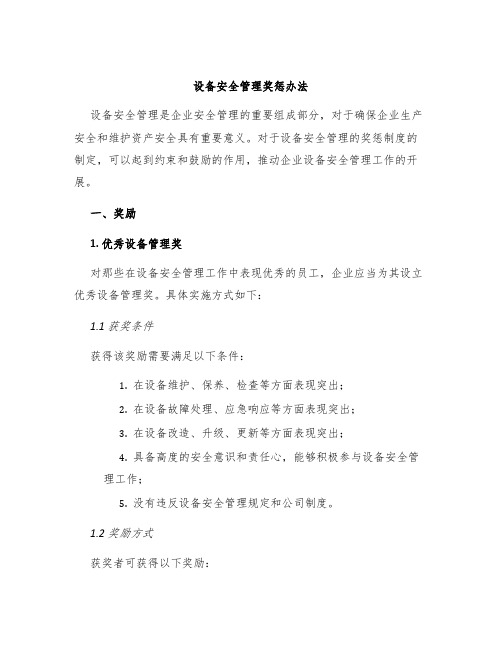 设备安全管理奖惩办法

设备安全管理是企业安全管理的重要组成部分，对于确保企业生产安全和维护资产安全具有重要意义。对于设备安全管理的奖惩制度的制定，可以起到约束和鼓励的作用，推动企业设备安全管理工作的开展。

一、奖励

1. 优秀设备管理奖

对那些在设备安全管理工作中表现优秀的员工，企业应当为其设立优秀设备管理奖。具体实施方式如下：

1.1 获奖条件

获得该奖励需要满足以下条件：

1. 在设备维护、保养、检查等方面表现突出；

2. 在设备故障处理、应急响应等方面表现突出；

3. 在设备改造、升级、更新等方面表现突出；

4. 具备高度的安全意识和责任心，能够积极参与设备安全管理工作；

5. 没有违反设备安全管理规定和公司制度。

1.2 奖励方式

获奖者可获得以下奖励：